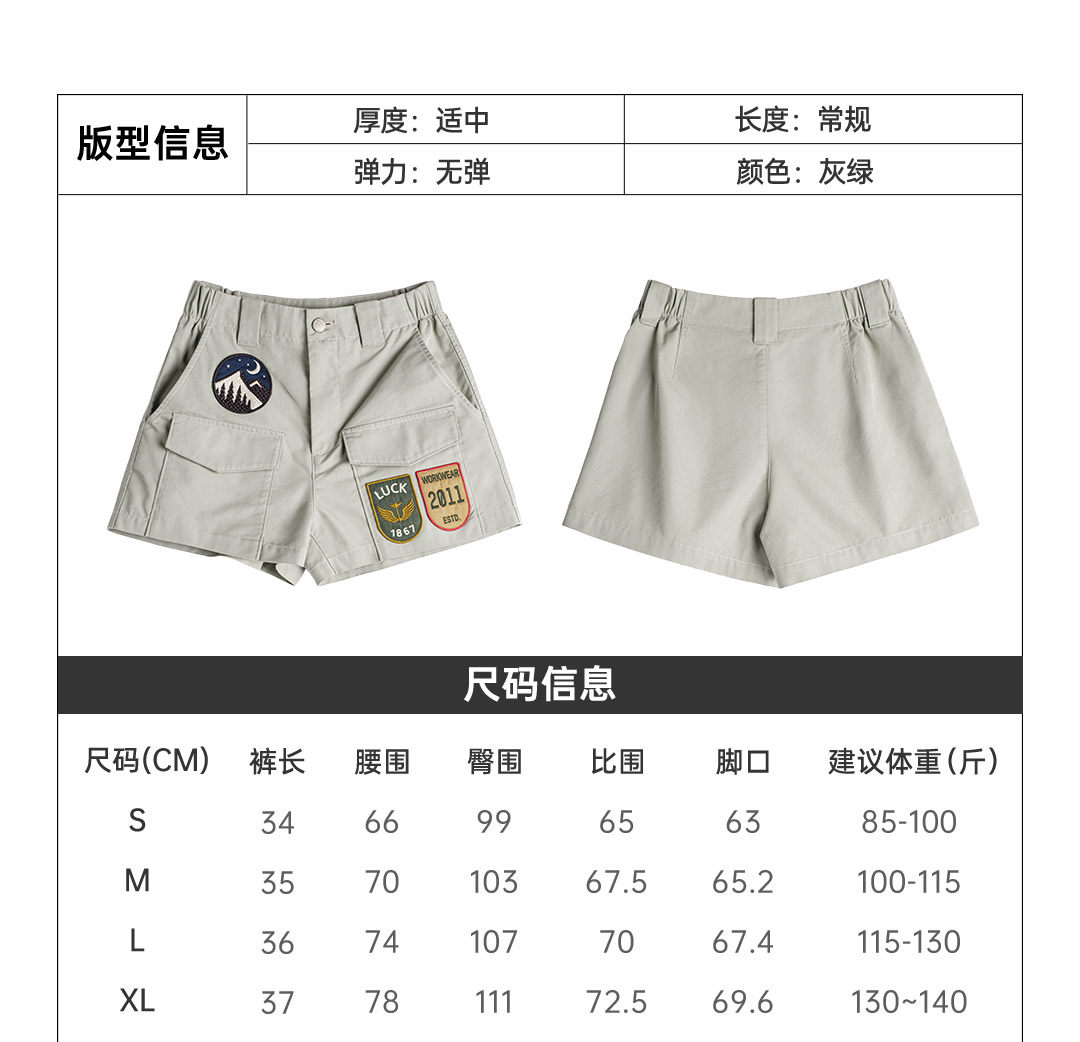 | 版型信息 | 厚度：适中 | 长度：常规 |
|---|---|---|
| | 弹力：无弹 | 颜色：灰绿 |

LUCK
1867
WORKWEAR
2011
ESTD.

尺码信息

| 尺码(CM) | 裤长 | 腰围 | 臀围 | 比围 | 脚口 | 建议体重（斤） |
|---|---|---|---|---|---|---|
| S | 34 | 66 | 99 | 65 | 63 | 85-100 |
| M | 35 | 70 | 103 | 67.5 | 65.2 | 100-115 |
| L | 36 | 74 | 107 | 70 | 67.4 | 115-130 |
| XL | 37 | 78 | 111 | 72.5 | 69.6 | 130~140 |